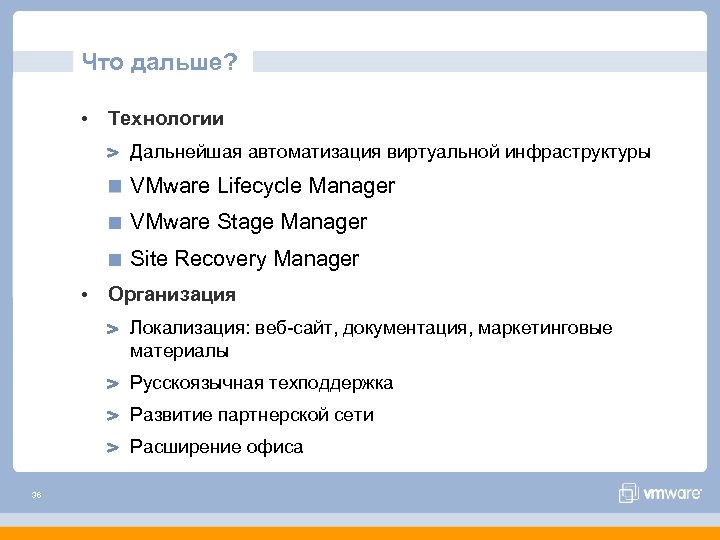 Что дальше?

• Технологии

> Дальнейшая автоматизация виртуальной инфраструктуры

■ VMware Lifecycle Manager

■ VMware Stage Manager

■ Site Recovery Manager

• Организация

> Локализация: веб-сайт, документация, маркетинговые материалы

> Русскоязычная техподдержка

> Развитие партнерской сети

> Расширение офиса

36

vmware